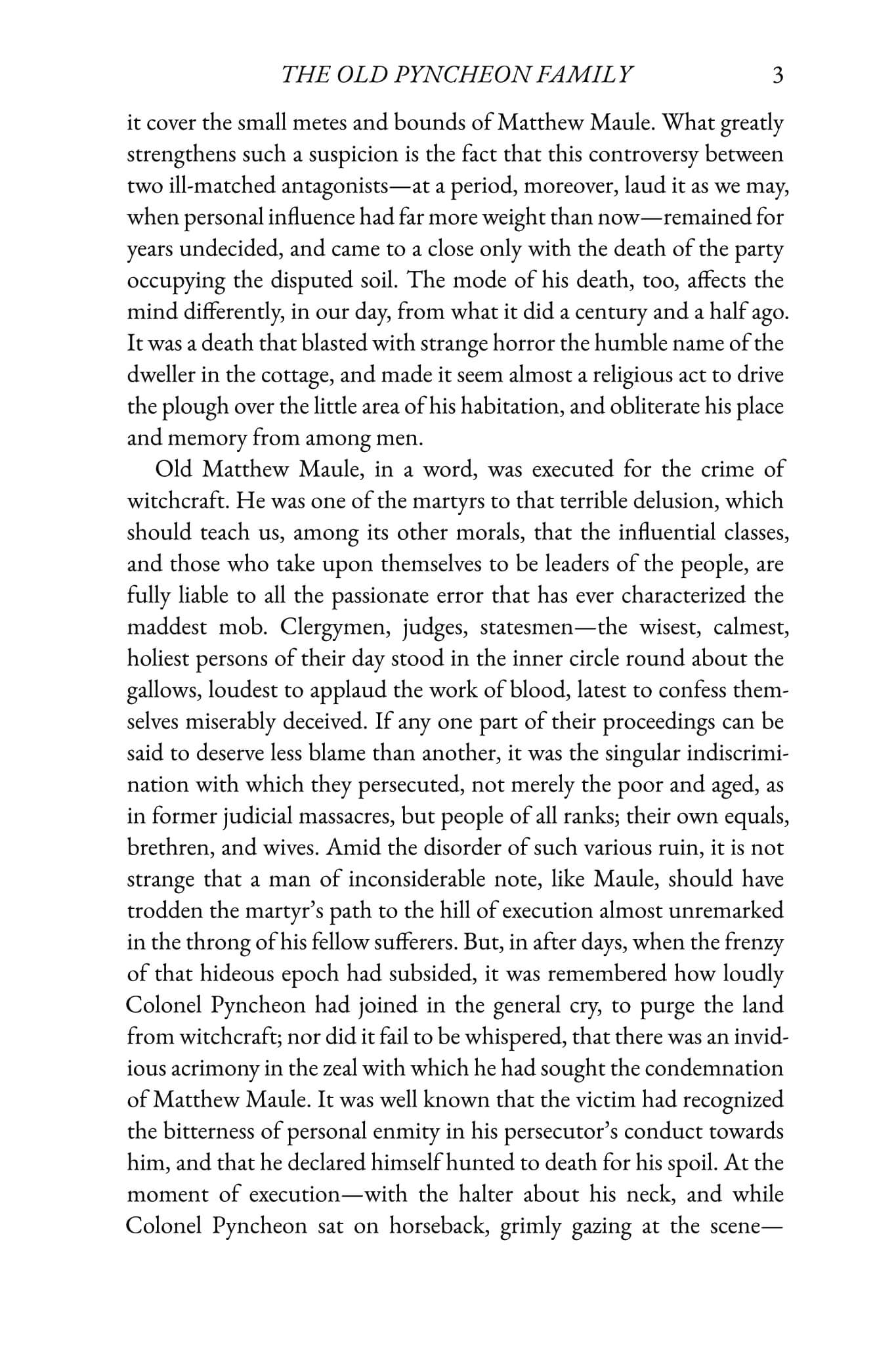 THE OLD PYNCHEON FAMILY 3

it cover the small metes and bounds of Matthew Maule. What greatly strengthens such a suspicion is the fact that this controversy between two ill-matched antagonists—at a period, moreover, laud it as we may, when personal influence had far more weight than now—remained for years undecided, and came to a close only with the death of the party occupying the disputed soil. The mode of his death, too, affects the mind differently, in our day, from what it did a century and a half ago. It was a death that blasted with strange horror the humble name of the dweller in the cottage, and made it seem almost a religious act to drive the plough over the little area of his habitation, and obliterate his place and memory from among men.

Old Matthew Maule, in a word, was executed for the crime of witchcraft. He was one of the martyrs to that terrible delusion, which should teach us, among its other morals, that the influential classes, and those who take upon themselves to be leaders of the people, are fully liable to all the passionate error that has ever characterized the maddest mob. Clergymen, judges, statesmen—the wisest, calmest, holiest persons of their day stood in the inner circle round about the gallows, loudest to applaud the work of blood, latest to confess themselves miserably deceived. If any one part of their proceedings can be said to deserve less blame than another, it was the singular indiscrimination with which they persecuted, not merely the poor and aged, as in former judicial massacres, but people of all ranks; their own equals, brethren, and wives. Amid the disorder of such various ruin, it is not strange that a man of inconsiderable note, like Maule, should have trodden the martyr's path to the hill of execution almost unremarked in the throng of his fellow sufferers. But, in after days, when the frenzy of that hideous epoch had subsided, it was remembered how loudly Colonel Pyncheon had joined in the general cry, to purge the land from witchcraft; nor did it fail to be whispered, that there was an invidious acrimony in the zeal with which he had sought the condemnation of Matthew Maule. It was well known that the victim had recognized the bitterness of personal enmity in his persecutor's conduct towards him, and that he declared himself hunted to death for his spoil. At the moment of execution—with the halter about his neck, and while Colonel Pyncheon sat on horseback, grimly gazing at the scene—